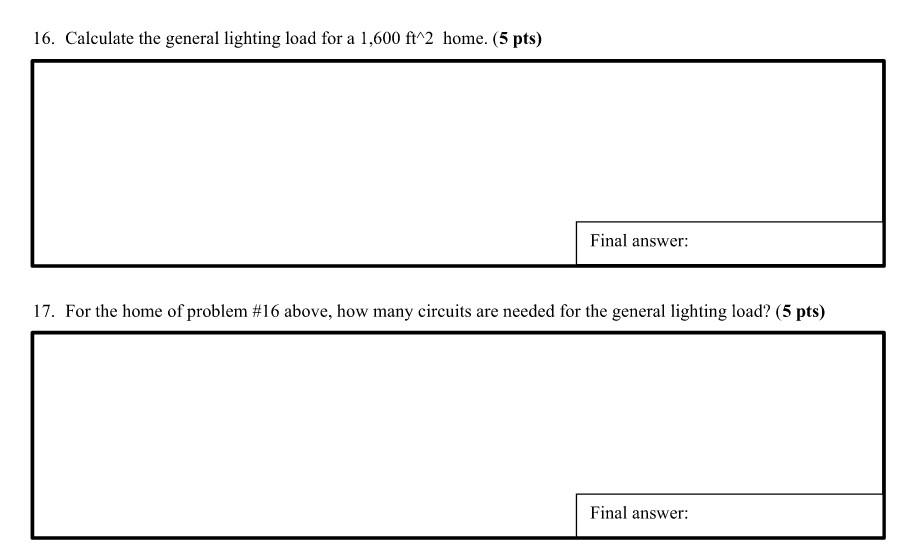 16. Calculate the general lighting load for a 1,600 ft^2 home. (5 pts)

Final answer:

17. For the home of problem #16 above, how many circuits are needed for the general lighting load? (5 pts)

Final answer: